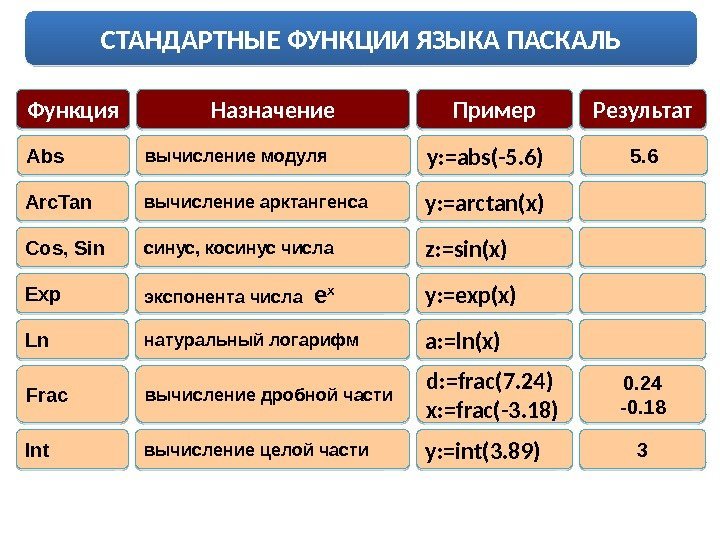 СТАНДАРТНЫЕ ФУНКЦИИ ЯЗЫКА ПАСКАЛЬ

| Функция | Назначение | Пример | Результат |
|---|---|---|---|
| Abs | вычисление модуля | y:=abs(-5.6) | 5.6 |
| ArcTan | вычисление арктангенса | y:=arctan(x) | |
| Cos, Sin | синус, косинус числа | z:=sin(x) | |
| Exp | экспонента числа $e^x$ | y:=exp(x) | |
| Ln | натуральный логарифм | a:=ln(x) | |
| Frac | вычисление дробной части | d:=frac(7.24) x:=frac(-3.18) | 0.24 -0.18 |
| Int | вычисление целой части | y:=int(3.89) | 3 |